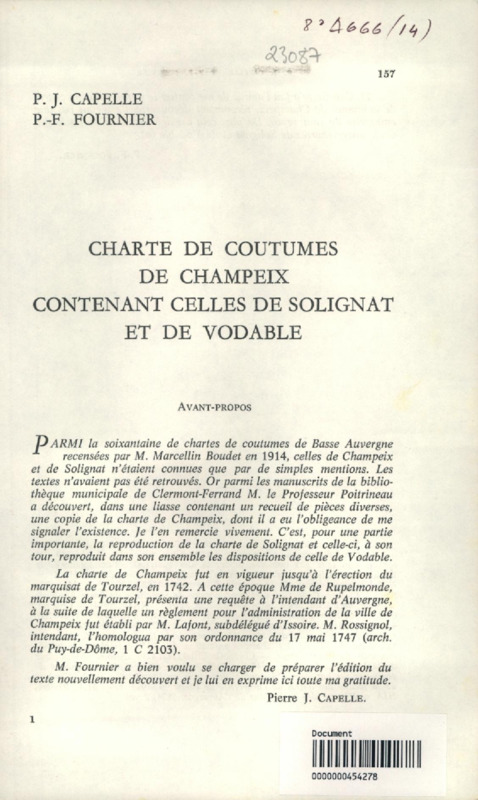 8° 4666 (14)

23087

157

P. J. CAPELLE
P.-F. FOURNIER

CHARTE DE COUTUMES
DE CHAMPEIX
CONTENANT CELLES DE SOLIGNAT
ET DE VODABLE

AVANT-PROPOS

PARMI la soixantaine de chartes de coutumes de Basse Auvergne recensées par M. Marcellin Boudet en 1914, celles de Champeix et de Solignat n'étaient connues que par de simples mentions. Les textes n'avaient pas été retrouvés. Or parmi les manuscrits de la bibliothèque municipale de Clermont-Ferrand M. le Professeur Poitrineau a découvert, dans une liasse contenant un recueil de pièces diverses, une copie de la charte de Champeix, dont il a eu l'obligeance de me signaler l'existence. Je l'en remercie vivement. C'est, pour une partie importante, la reproduction de la charte de Solignat et celle-ci, à son tour, reproduit dans son ensemble les dispositions de celle de Vodable.

La charte de Champeix fut en vigueur jusqu'à l'érection du marquisat de Tourzel, en 1742. A cette époque Mme de Rupelmonde, marquise de Tourzel, présenta une requête à l'intendant d'Auvergne, à la suite de laquelle un règlement pour l'administration de la ville de Champeix fut établi par M. Lafont, subdélégué d'Issoire. M. Rossignol, intendant, l'homologua par son ordonnance du 17 mai 1747 (arch. du Puy-de-Dôme, 1 C 2103).

M. Fournier a bien voulu se charger de préparer l'édition du texte nouvellement découvert et je lui en exprime ici toute ma gratitude.

Pierre J. CAPELLE.

1

Document
0000000454278